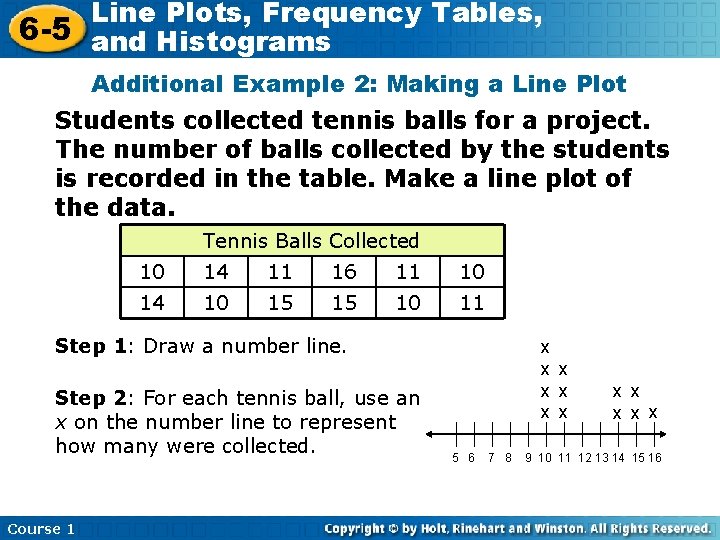 6-5 Line Plots, Frequency Tables, and Histograms

Additional Example 2: Making a Line Plot

Students collected tennis balls for a project. The number of balls collected by the students is recorded in the table. Make a line plot of the data.

| Tennis Balls Collected | | | | | |
|---|---|---|---|---|---|
| 10 | 14 | 11 | 16 | 11 | 10 |
| 14 | 10 | 15 | 15 | 10 | 11 |

Step 1: Draw a number line.

Step 2: For each tennis ball, use an $x$ on the number line to represent how many were collected.

x
x x
x x x x
x x x x x

5 6 7 8 9 10 11 12 13 14 15 16

Course 1

Copyright © by Holt, Rinehart and Winston. All Rights Reserved.